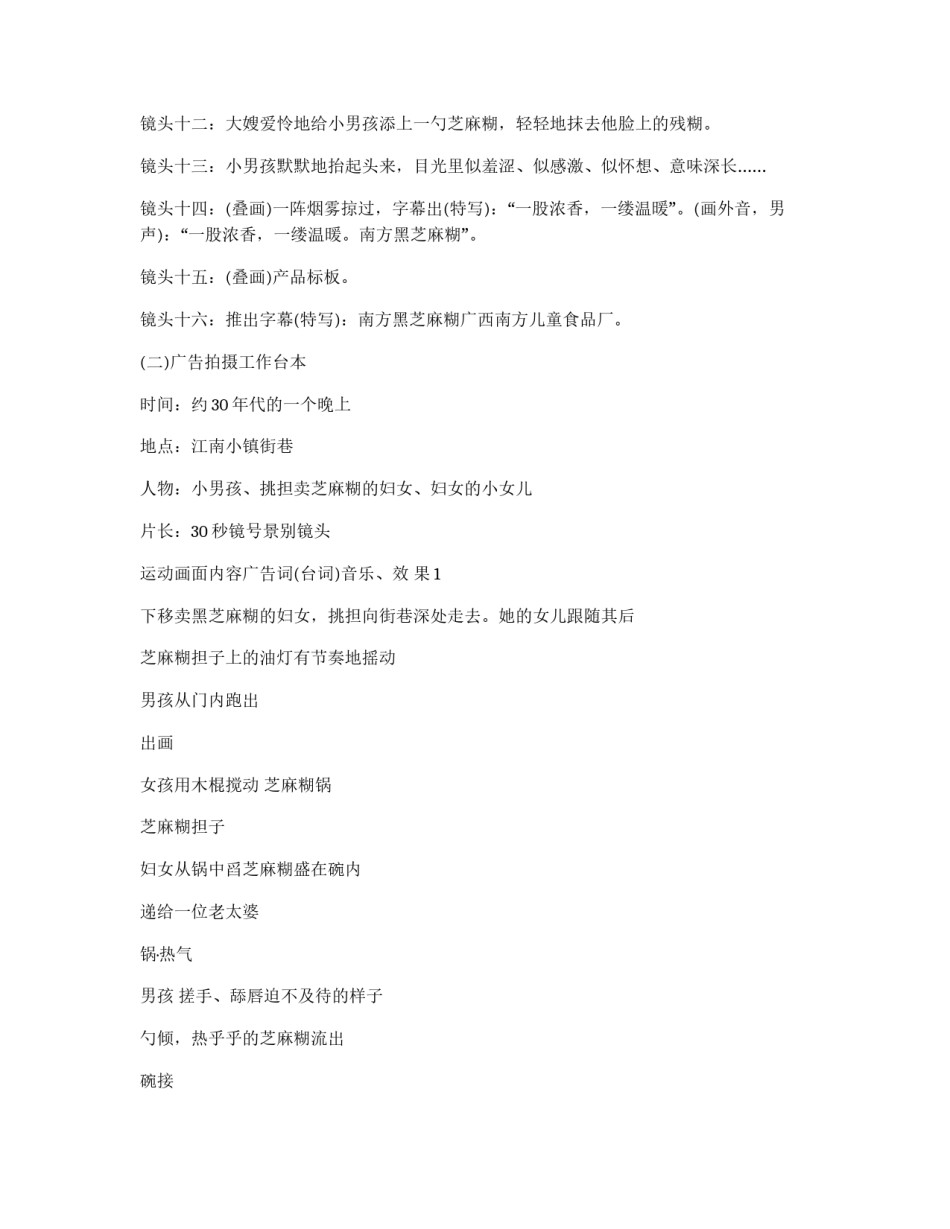 镜头十二：大嫂爱怜地给小男孩添上一勺芝麻糊，轻轻地抹去他脸上的残糊。

镜头十三：小男孩默默地抬起头来，目光里似羞涩、似感激、似怀想、意味深长......

镜头十四：(叠画)一阵烟雾掠过，字幕出(特写)：“一股浓香，一缕温暖”。(画外音，男声)：“一股浓香，一缕温暖。南方黑芝麻糊”。

镜头十五：(叠画)产品标板。

镜头十六：推出字幕(特写)：南方黑芝麻糊广西南方儿童食品厂。

(二)广告拍摄工作台本

时间：约 30 年代的一个晚上

地点：江南小镇街巷

人物：小男孩、挑担卖芝麻糊的妇女、妇女的小女儿

片长：30 秒镜号景别镜头

运动画面内容广告词(台词)音乐、效 果 1

下移卖黑芝麻糊的妇女，挑担向街巷深处走去。她的女儿跟随其后

芝麻糊担子上的油灯有节奏地摇动

男孩从门内跑出

出画

女孩用木棍搅动 芝麻糊锅

芝麻糊担子

妇女从锅中舀芝麻糊盛在碗内

递给一位老太婆

锅·热气

男孩 搓手、舔唇迫不及待的样子

勺倾，热乎乎的芝麻糊流出

碗接